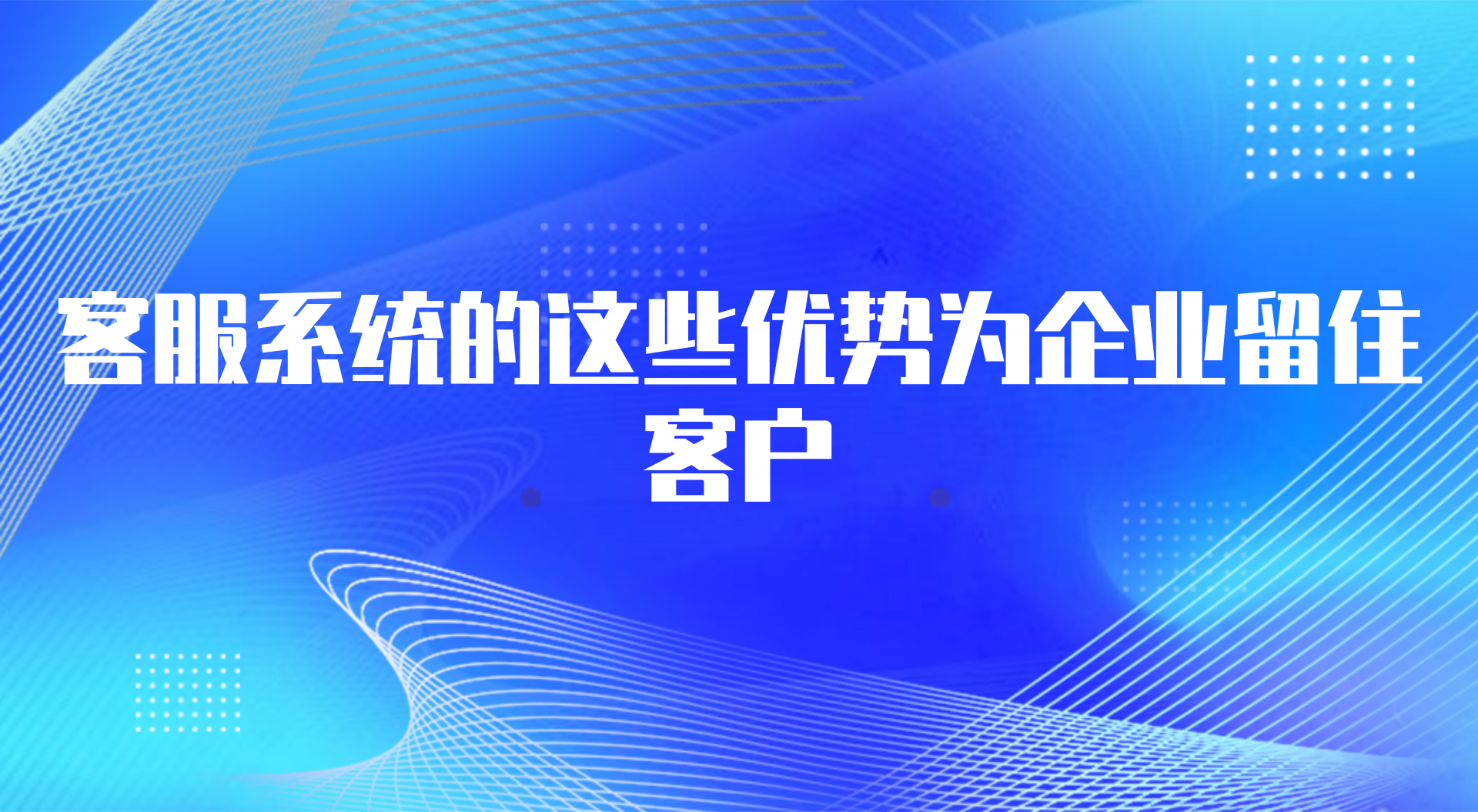 客服系统的这些优势为企业留住客户